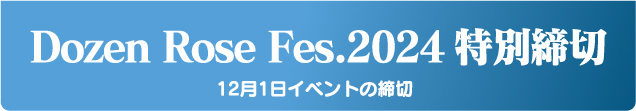 Dozen Rose Fes.2024 特別締切

12月1日イベントの締切